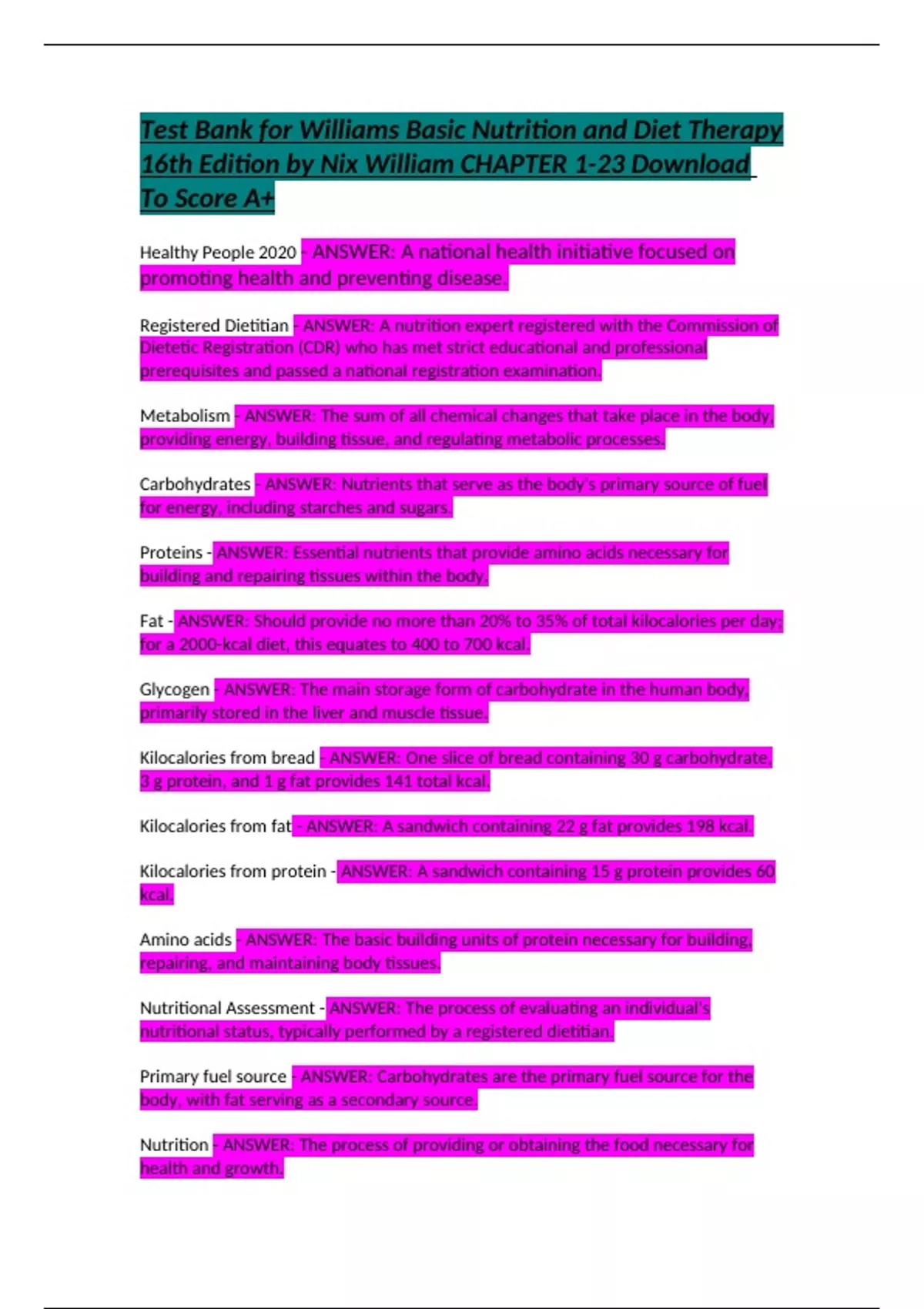 Test Bank for Williams Basic Nutrition and Diet Therapy 16th Edition by Nix William CHAPTER 1-23 Download To Score A+

Healthy People 2020 - ANSWER: A national health initiative focused on promoting health and preventing disease.

Registered Dietitian - ANSWER: A nutrition expert registered with the Commission of Dietetic Registration (CDR) who has met strict educational and professional prerequisites and passed a national registration examination.

Metabolism - ANSWER: The sum of all chemical changes that take place in the body, providing energy, building tissue, and regulating metabolic processes.

Carbohydrates - ANSWER: Nutrients that serve as the body's primary source of fuel for energy, including starches and sugars.

Proteins - ANSWER: Essential nutrients that provide amino acids necessary for building and repairing tissues within the body.

Fat - ANSWER: Should provide no more than 20% to 35% of total kilocalories per day; for a 2000-kcal diet, this equates to 400 to 700 kcal.

Glycogen - ANSWER: The main storage form of carbohydrate in the human body, primarily stored in the liver and muscle tissue.

Kilocalories from bread - ANSWER: One slice of bread containing 30 g carbohydrate, 3 g protein, and 1 g fat provides 141 total kcal.

Kilocalories from fat - ANSWER: A sandwich containing 22 g fat provides 198 kcal.

Kilocalories from protein - ANSWER: A sandwich containing 15 g protein provides 60 kcal.

Amino acids - ANSWER: The basic building units of protein necessary for building, repairing, and maintaining body tissues.

Nutritional Assessment - ANSWER: The process of evaluating an individual's nutritional status, typically performed by a registered dietitian.

Primary fuel source - ANSWER: Carbohydrates are the primary fuel source for the body, with fat serving as a secondary source.

Nutrition - ANSWER: The process of providing or obtaining the food necessary for health and growth.